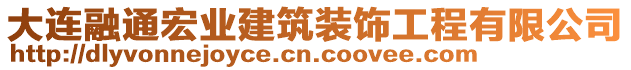 大连融通宏业建筑装饰工程有限公司
http://dlyvonnejoyce.cn.coovee.com